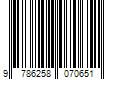 9 786258 070651